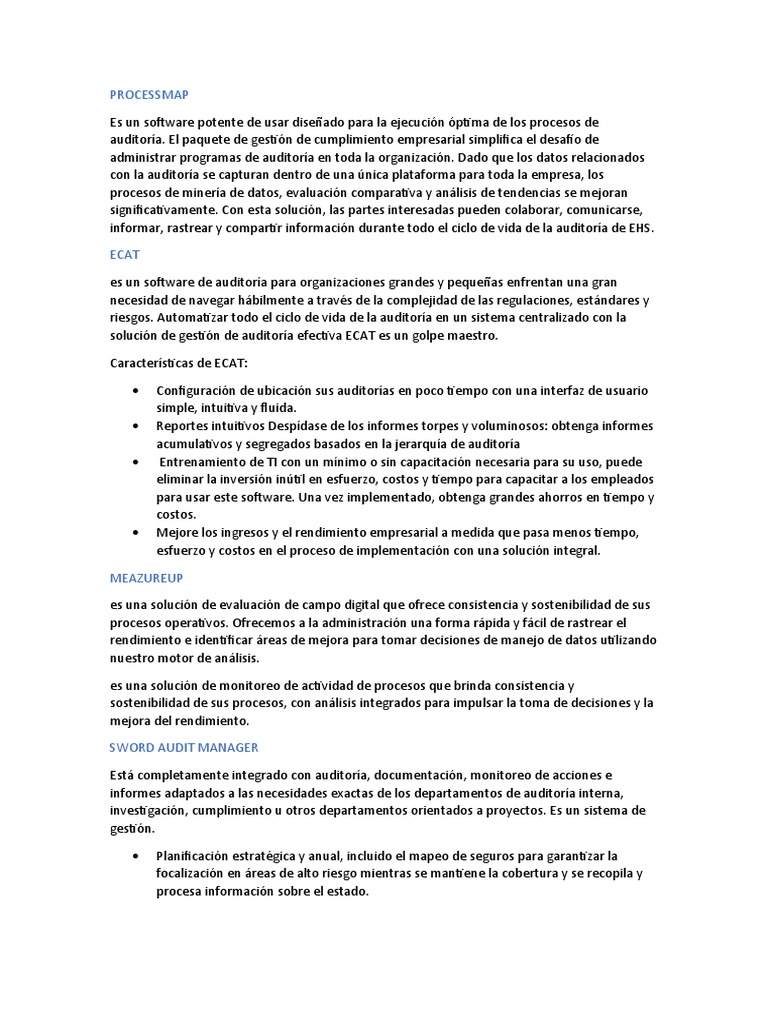 PROCESSMAP

Es un software potente de usar diseñado para la ejecución óptima de los procesos de auditoría. El paquete de gestión de cumplimiento empresarial simplifica el desafío de administrar programas de auditoría en toda la organización. Dado que los datos relacionados con la auditoría se capturan dentro de una única plataforma para toda la empresa, los procesos de minería de datos, evaluación comparativa y análisis de tendencias se mejoran significativamente. Con esta solución, las partes interesadas pueden colaborar, comunicarse, informar, rastrear y compartir información durante todo el ciclo de vida de la auditoría de EHS.

ECAT

es un software de auditoría para organizaciones grandes y pequeñas enfrentan una gran necesidad de navegar hábilmente a través de la complejidad de las regulaciones, estándares y riesgos. Automatizar todo el ciclo de vida de la auditoría en un sistema centralizado con la solución de gestión de auditoría efectiva ECAT es un golpe maestro.

Características de ECAT:

• Configuración de ubicación sus auditorías en poco tiempo con una interfaz de usuario simple, intuitiva y fluida.
• Reportes intuitivos Despídase de los informes torpes y voluminosos: obtenga informes acumulativos y segregados basados en la jerarquía de auditoría
• Entrenamiento de TI con un mínimo o sin capacitación necesaria para su uso, puede eliminar la inversión inútil en esfuerzo, costos y tiempo para capacitar a los empleados para usar este software. Una vez implementado, obtenga grandes ahorros en tiempo y costos.
• Mejore los ingresos y el rendimiento empresarial a medida que pasa menos tiempo, esfuerzo y costos en el proceso de implementación con una solución integral.

MEAZUREUP

es una solución de evaluación de campo digital que ofrece consistencia y sostenibilidad de sus procesos operativos. Ofrecemos a la administración una forma rápida y fácil de rastrear el rendimiento e identificar áreas de mejora para tomar decisiones de manejo de datos utilizando nuestro motor de análisis.

es una solución de monitoreo de actividad de procesos que brinda consistencia y sostenibilidad de sus procesos, con análisis integrados para impulsar la toma de decisiones y la mejora del rendimiento.

SWORD AUDIT MANAGER

Está completamente integrado con auditoría, documentación, monitoreo de acciones e informes adaptados a las necesidades exactas de los departamentos de auditoría interna, investigación, cumplimiento u otros departamentos orientados a proyectos. Es un sistema de gestión.

• Planificación estratégica y anual, incluido el mapeo de seguros para garantizar la focalización en áreas de alto riesgo mientras se mantiene la cobertura y se recopila y procesa información sobre el estado.